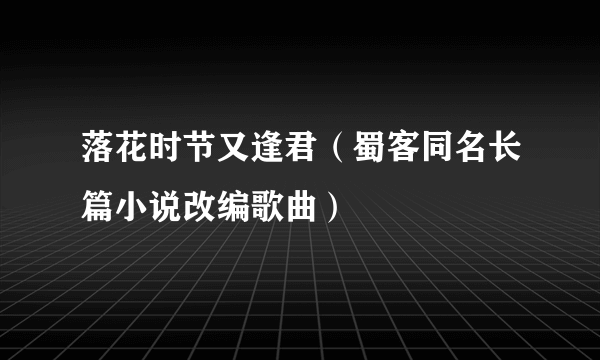 落花时节又逢君（蜀客同名长篇小说改编歌曲）